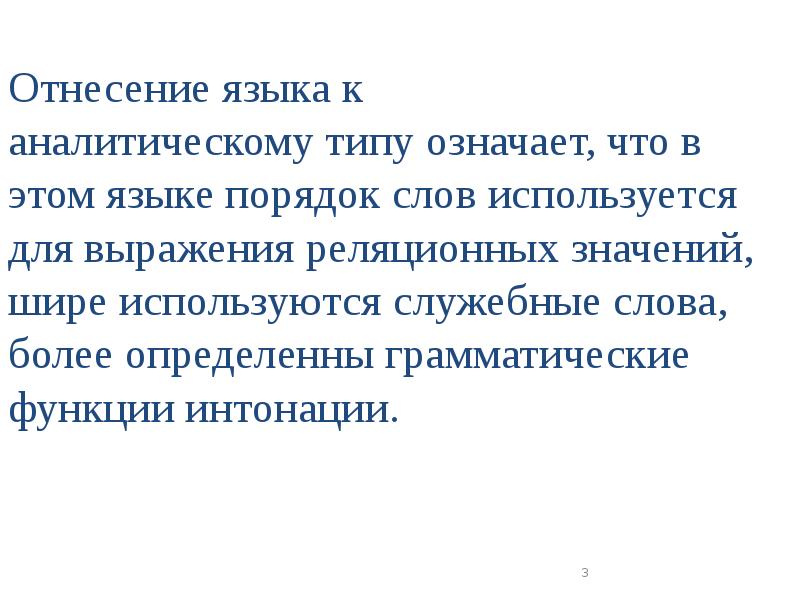 Отнесение языка к аналитическому типу означает, что в этом языке порядок слов используется для выражения реляционных значений, шире используются служебные слова, более определенны грамматические функции интонации.

3